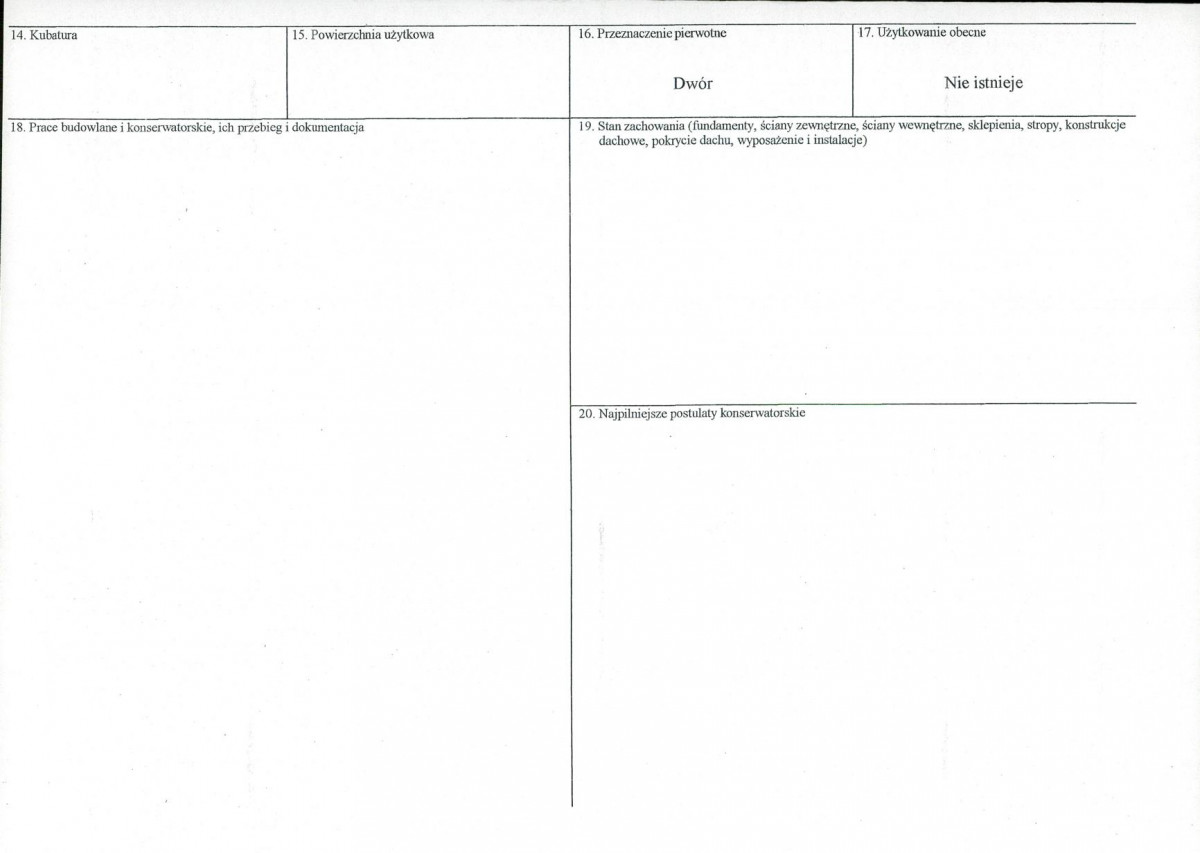 14. Kubatura

15. Powierzchnia użytkowa

16. Przeznaczenie pierwotne

Dwór

17. Użytkowanie obecne

Nie istnieje

18. Prace budowlane i konserwatorskie, ich przebieg i dokumentacja

19. Stan zachowania (fundamenty, ściany zewnętrzne, ściany wewnętrzne, sklepienia, stropy, konstrukcje dachowe, pokrycie dachu, wyposażenie i instalacje)

20. Najpilniejsze postulaty konserwatorskie